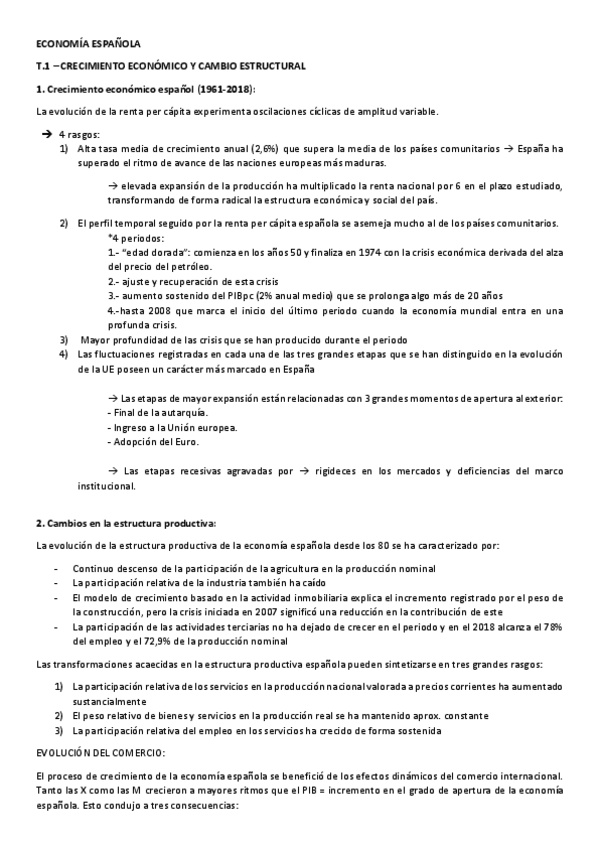 ECONOMÍA ESPAÑOLA

T.1 – CRECIMIENTO ECONÓMICO Y CAMBIO ESTRUCTURAL

1. Crecimiento económico español (1961-2018):

La evolución de la renta per cápita experimenta oscilaciones cíclicas de amplitud variable.

→ 4 rasgos:

1) Alta tasa media de crecimiento anual (2,6%) que supera la media de los países comunitarios → España ha superado el ritmo de avance de las naciones europeas más maduras.

→ elevada expansión de la producción ha multiplicado la renta nacional por 6 en el plazo estudiado, transformando de forma radical la estructura económica y social del país.

2) El perfil temporal seguido por la renta per cápita española se asemeja mucho al de los países comunitarios.
*4 periodos:
1.- "edad dorada": comienza en los años 50 y finaliza en 1974 con la crisis económica derivada del alza del precio del petróleo.
2.- ajuste y recuperación de esta crisis
3.- aumento sostenido del PIBpc (2% anual medio) que se prolonga algo más de 20 años
4.-hasta 2008 que marca el inicio del último periodo cuando la economía mundial entra en una profunda crisis.

3) Mayor profundidad de las crisis que se han producido durante el periodo

4) Las fluctuaciones registradas en cada una de las tres grandes etapas que se han distinguido en la evolución de la UE poseen un carácter más marcado en España

→ Las etapas de mayor expansión están relacionadas con 3 grandes momentos de apertura al exterior:
- Final de la autarquía.
- Ingreso a la Unión europea.
- Adopción del Euro.

→ Las etapas recesivas agravadas por → rigideces en los mercados y deficiencias del marco institucional.

2. Cambios en la estructura productiva:

La evolución de la estructura productiva de la economía española desde los 80 se ha caracterizado por:

- Continuo descenso de la participación de la agricultura en la producción nominal
- La participación relativa de la industria también ha caído
- El modelo de crecimiento basado en la actividad inmobiliaria explica el incremento registrado por el peso de la construcción, pero la crisis iniciada en 2007 significó una reducción en la contribución de este
- La participación de las actividades terciarias no ha dejado de crecer en el periodo y en el 2018 alcanza el 78% del empleo y el 72,9% de la producción nominal

Las transformaciones acaecidas en la estructura productiva española pueden sintetizarse en tres grandes rasgos:

1) La participación relativa de los servicios en la producción nacional valorada a precios corrientes ha aumentado sustancialmente
2) El peso relativo de bienes y servicios en la producción real se ha mantenido aprox. constante
3) La participación relativa del empleo en los servicios ha crecido de forma sostenida

EVOLUCIÓN DEL COMERCIO:

El proceso de crecimiento de la economía española se benefició de los efectos dinámicos del comercio internacional. Tanto las X como las M crecieron a mayores ritmos que el PIB = incremento en el grado de apertura de la economía española. Esto condujo a tres consecuencias: